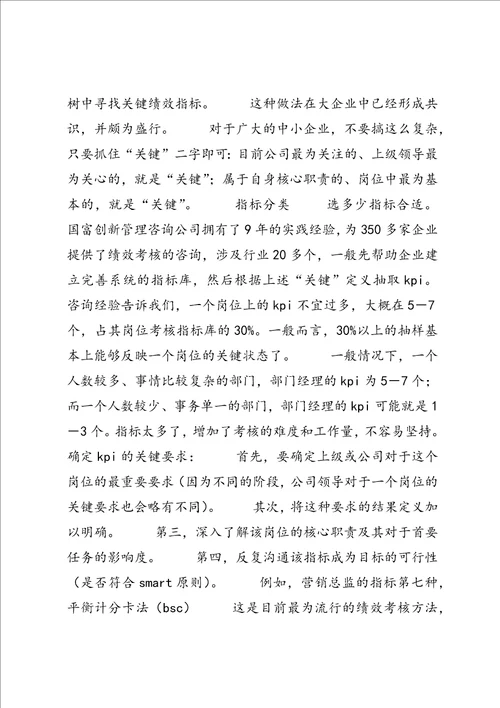 树中寻找关键绩效指标。　　这种做法在大企业中已经形成共识，并颇为盛行。　　对于广大的中小企业，不要搞这么复杂，只要抓住“关键”二字即可：目前公司最为关注的、上级领导最为关心的，就是“关键”；属于自身核心职责的、岗位中最为基本的，就是“关键”。　　指标分类　　选多少指标合适。国富创新管理咨询公司拥有了9年的实践经验，为350多家企业提供了绩效考核的咨询，涉及行业20多个，一般先帮助企业建立完善系统的指标库，然后根据上述“关键”定义抽取kpi。咨询经验告诉我们，一个岗位上的kpi不宜过多，大概在5—7个，占其岗位考核指标库的30%。一般而言，30%以上的抽样基本上能够反映一个岗位的关键状态了。　　一般情况下，一个人数较多、事情比较复杂的部门，部门经理的kpi为5—7个；而一个人数较少、事务单一的部门，部门经理的kpi可能就是1—3个。指标太多了，增加了考核的难度和工作量，不容易坚持。确定kpi的关键要求：　　首先，要确定上级或公司对于这个岗位的最重要要求（因为不同的阶段，公司领导对于一个岗位的关键要求也会略有不同）。　　其次，将这种要求的结果定义加以明确。　　第三，深入了解该岗位的核心职责及其对于首要任务的影响度。　　第四，反复沟通该指标成为目标的可行性（是否符合smart原则）。　　例如，营销总监的指标第七种，平衡计分卡法（bsc）　　这是目前最为流行的绩效考核方法，